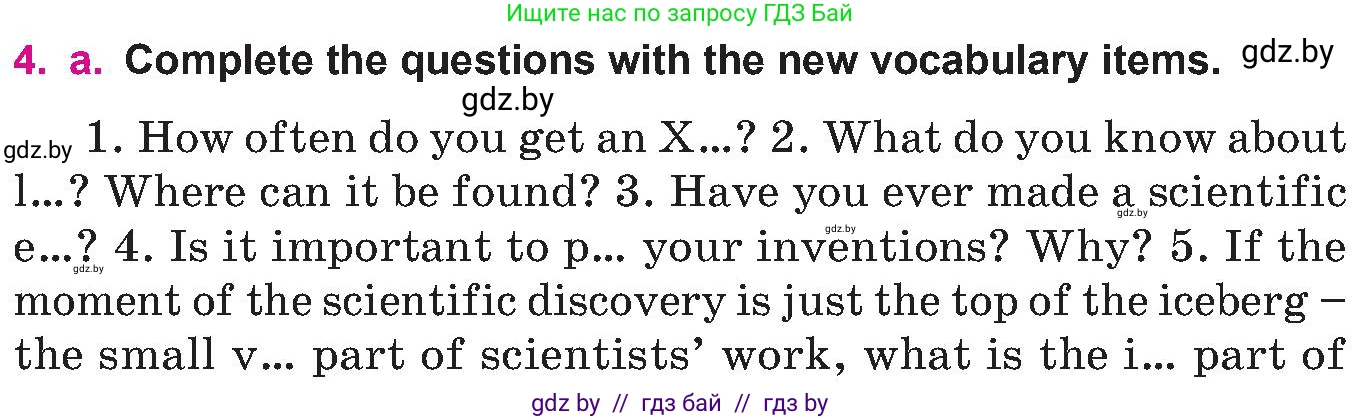 Ищите нас по запросу ГДЗ Бай

4. a. Complete the questions with the new vocabulary items. gdz.by

gdz.by

gdz.by 1. How often do you get an X...? 2. What do you know about l...? Where can it be found? 3. Have you ever made a scientific e...? 4. Is it important to p... your inventions? Why? 5. If the moment of the scientific discovery is just the top of the iceberg – the small v... part of scientists' work, what is the i... part of

gdz.by gdz.by gdz.by

gdz by // гдз бай // гдз by